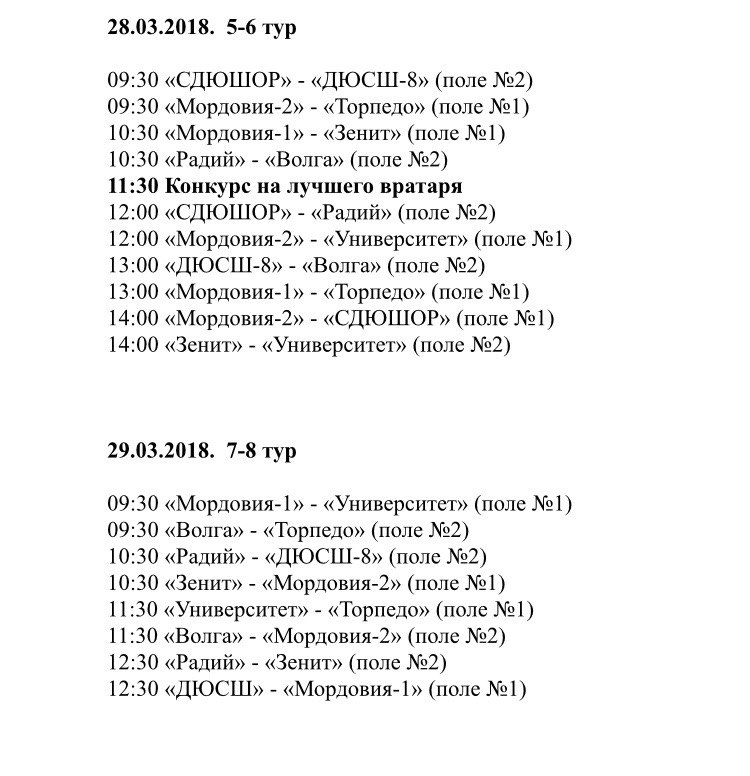 28.03.2018. 5-6 тур

09:30 «СДЮШОР» - «ДЮСШ-8» (поле №2)
09:30 «Мордовия-2» - «Торпедо» (поле №1)
10:30 «Мордовия-1» - «Зенит» (поле №1)
10:30 «Радий» - «Волга» (поле №2)
11:30 Конкурс на лучшего вратаря
12:00 «СДЮШОР» - «Радий» (поле №2)
12:00 «Мордовия-2» - «Университет» (поле №1)
13:00 «ДЮСШ-8» - «Волга» (поле №2)
13:00 «Мордовия-1» - «Торпедо» (поле №1)
14:00 «Мордовия-2» - «СДЮШОР» (поле №1)
14:00 «Зенит» - «Университет» (поле №2)

29.03.2018. 7-8 тур

09:30 «Мордовия-1» - «Университет» (поле №1)
09:30 «Волга» - «Торпедо» (поле №2)
10:30 «Радий» - «ДЮСШ-8» (поле №2)
10:30 «Зенит» - «Мордовия-2» (поле №1)
11:30 «Университет» - «Торпедо» (поле №1)
11:30 «Волга» - «Мордовия-2» (поле №2)
12:30 «Радий» - «Зенит» (поле №2)
12:30 «ДЮСШ» - «Мордовия-1» (поле №1)